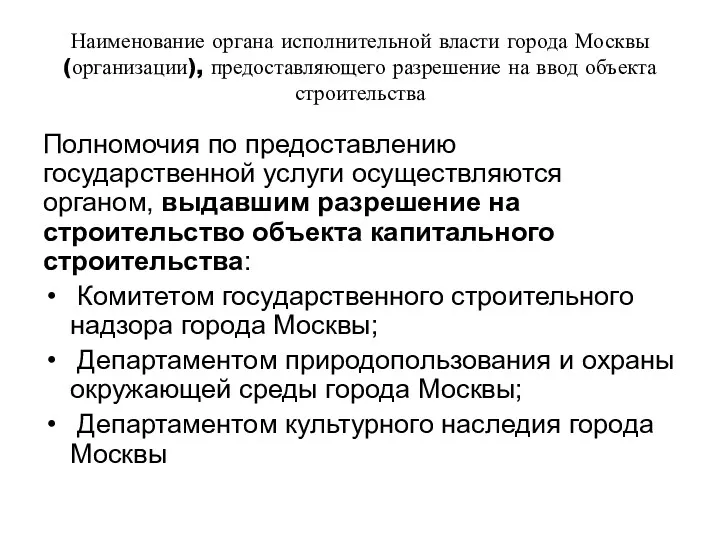 Наименование органа исполнительной власти города Москвы (организации), предоставляющего разрешение на ввод объекта строительства

Полномочия по предоставлению государственной услуги осуществляются органом, выдавшим разрешение на строительство объекта капитального строительства:

• Комитетом государственного строительного надзора города Москвы;
• Департаментом природопользования и охраны окружающей среды города Москвы;
• Департаментом культурного наследия города Москвы